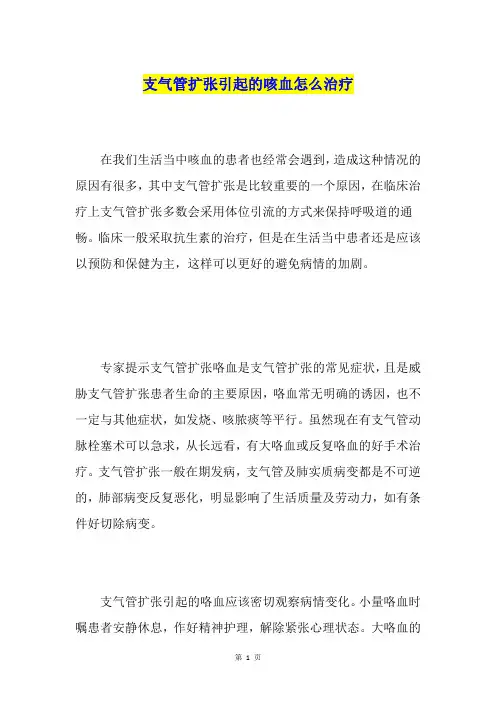 支气管扩张引起的咳血怎么治疗

在我们生活当中咳血的患者也经常会遇到，造成这种情况的原因有很多，其中支气管扩张是比较重要的一个原因，在临床治疗上支气管扩张多数会采用体位引流的方式来保持呼吸道的通畅。临床一般采取抗生素的治疗，但是在生活当中患者还是应该以预防和保健为主，这样可以更好的避免病情的加剧。

专家提示支气管扩张咯血是支气管扩张的常见症状，且是威胁支气管扩张患者生命的主要原因，咯血常无明确的诱因，也不一定与其他症状，如发烧、咳脓痰等平行。虽然现在有支气管动脉栓塞术可以急求，从长远看，有大咯血或反复咯血的好手术治疗。支气管扩张一般在期发病，支气管及肺实质病变都是不可逆的，肺部病变反复恶化，明显影响了生活质量及劳动力，如有条件好切除病变。

支气管扩张引起的咯血应该密切观察病情变化。小量咯血时嘱患者安静休息，作好精神护理，解除紧张心理状态。大咯血的

第 1 页